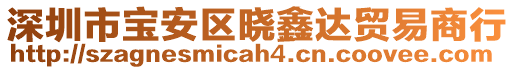 深圳市宝安区晓鑫达贸易商行
http://szagnesmicah4.cn.coovee.com